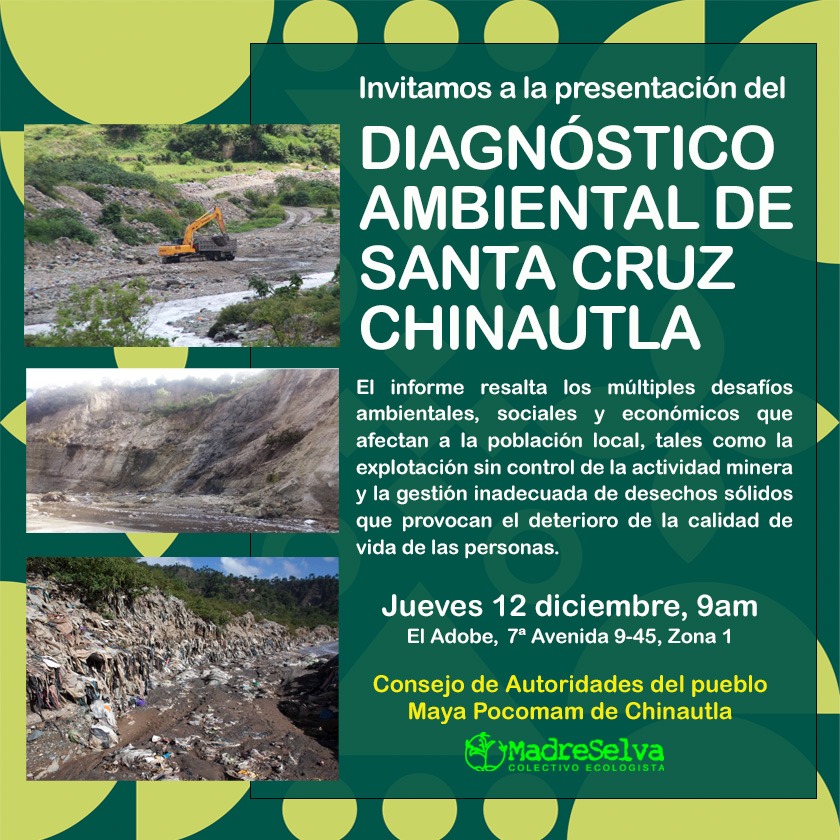 Invitamos a la presentación del

DIAGNÓSTICO AMBIENTAL DE SANTA CRUZ CHINAUTLA

El informe resalta los múltiples desafíos ambientales, sociales y económicos que afectan a la población local, tales como la explotación sin control de la actividad minera y la gestión inadecuada de desechos sólidos que provocan el deterioro de la calidad de vida de las personas.

Jueves 12 diciembre, 9am
El Adobe, 7ª Avenida 9-45, Zona 1

Consejo de Autoridades del pueblo Maya Pocomam de Chinautla

MadreSelva
COLECTIVO ECOLOGISTA